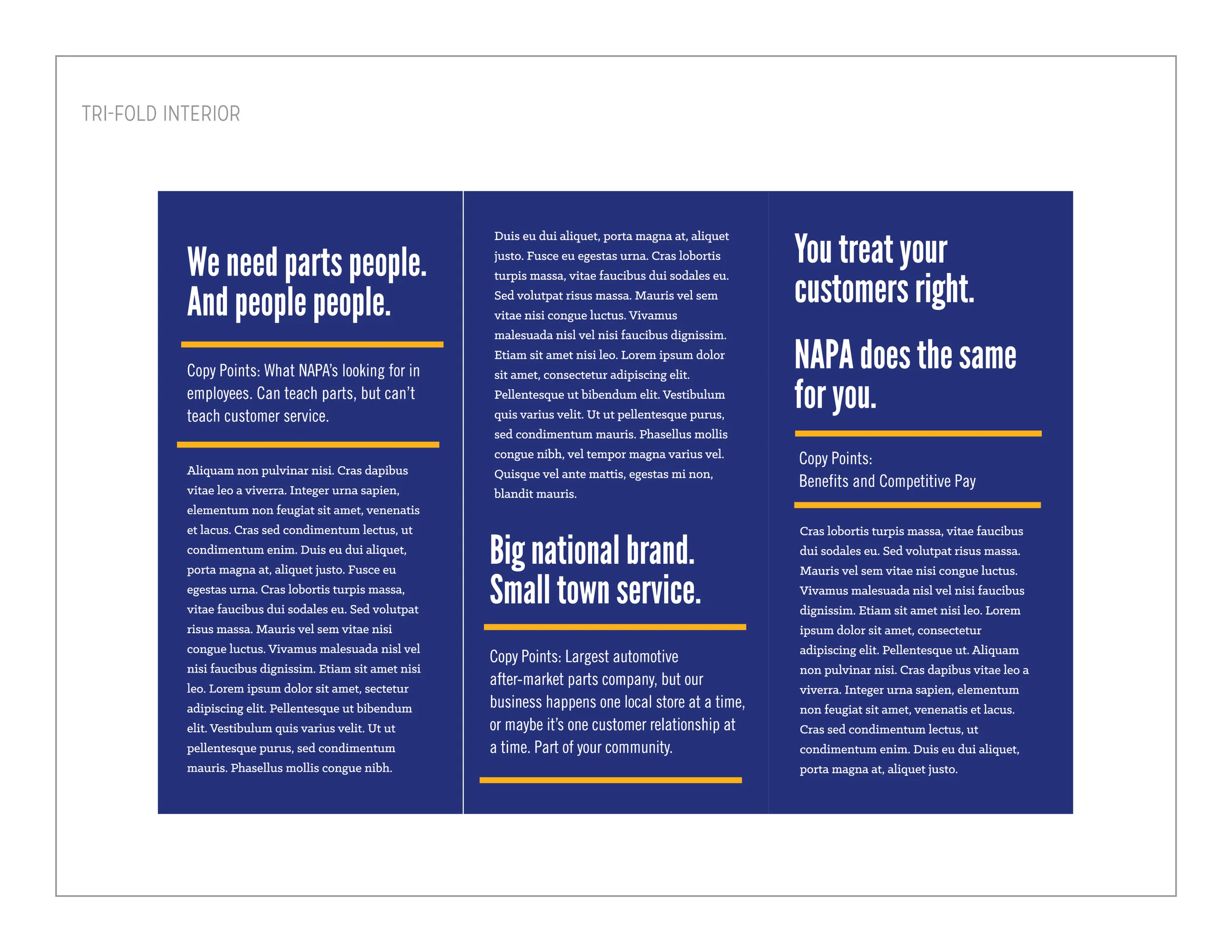 TRI-FOLD INTERIOR

We need parts people. And people people.

Copy Points: What NAPA's looking for in employees. Can teach parts, but can't teach customer service.

Aliquam non pulvinar nisi. Cras dapibus vitae leo a viverra. Integer urna sapien, elementum non feugiat sit amet, venenatis et lacus. Cras sed condimentum lectus, ut condimentum enim. Duis eu dui aliquet, porta magna at, aliquet justo. Fusce eu egestas urna. Cras lobortis turpis massa, vitae faucibus dui sodales eu. Sed volutpat risus massa. Mauris vel sem vitae nisi congue luctus. Vivamus malesuada nisl vel nisi faucibus dignissim. Etiam sit amet nisi leo. Lorem ipsum dolor sit amet, sectetur adipiscing elit. Pellentesque ut bibendum elit. Vestibulum quis varius velit. Ut ut pellentesque purus, sed condimentum mauris. Phasellus mollis congue nibh.

Duis eu dui aliquet, porta magna at, aliquet justo. Fusce eu egestas urna. Cras lobortis turpis massa, vitae faucibus dui sodales eu. Sed volutpat risus massa. Mauris vel sem vitae nisi congue luctus. Vivamus malesuada nisl vel nisi faucibus dignissim. Etiam sit amet nisi leo. Lorem ipsum dolor sit amet, consectetur adipiscing elit. Pellentesque ut bibendum elit. Vestibulum quis varius velit. Ut ut pellentesque purus, sed condimentum mauris. Phasellus mollis congue nibh, vel tempor magna varius vel. Quisque vel ante mattis, egestas mi non, blandit mauris.

Big national brand. Small town service.

Copy Points: Largest automotive after-market parts company, but our business happens one local store at a time, or maybe it's one customer relationship at a time. Part of your community.

You treat your customers right.

NAPA does the same for you.

Copy Points:
Benefits and Competitive Pay

Cras lobortis turpis massa, vitae faucibus dui sodales eu. Sed volutpat risus massa. Mauris vel sem vitae nisi congue luctus. Vivamus malesuada nisl vel nisi faucibus dignissim. Etiam sit amet nisi leo. Lorem ipsum dolor sit amet, consectetur adipiscing elit. Pellentesque ut. Aliquam non pulvinar nisi. Cras dapibus vitae leo a viverra. Integer urna sapien, elementum non feugiat sit amet, venenatis et lacus. Cras sed condimentum lectus, ut condimentum enim. Duis eu dui aliquet, porta magna at, aliquet justo.